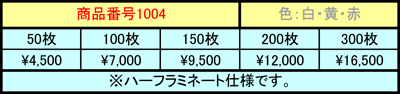 | 商品番号1004 | | | 色:白･黄･赤 | |
|---|---|---|---|---|
| 50枚 | 100枚 | 150枚 | 200枚 | 300枚 |
| ¥4,500 | ¥7,000 | ¥9,500 | ¥12,000 | ¥16,500 |
| ※ハーフラミネート仕様です。 | | | | |